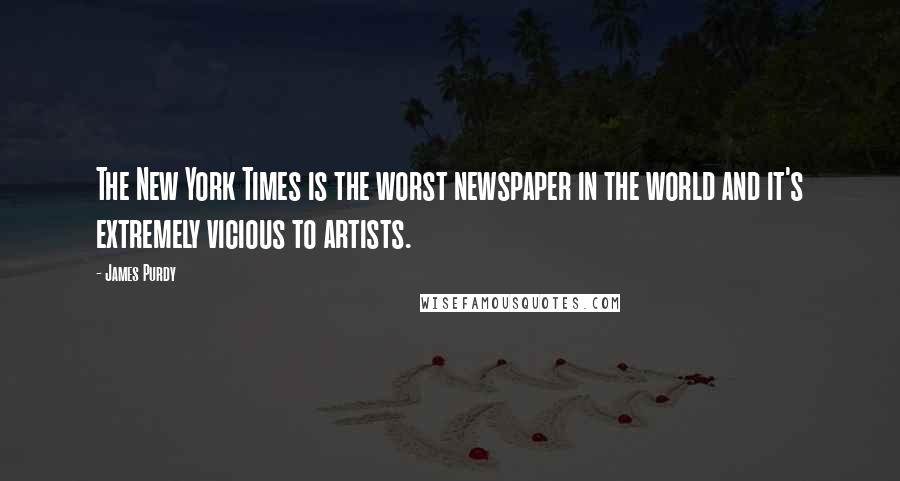 The New York Times is the worst newspaper in the world and it's extremely vicious to artists.

- James Purdy

WISEFAMOUSQUOTES.COM